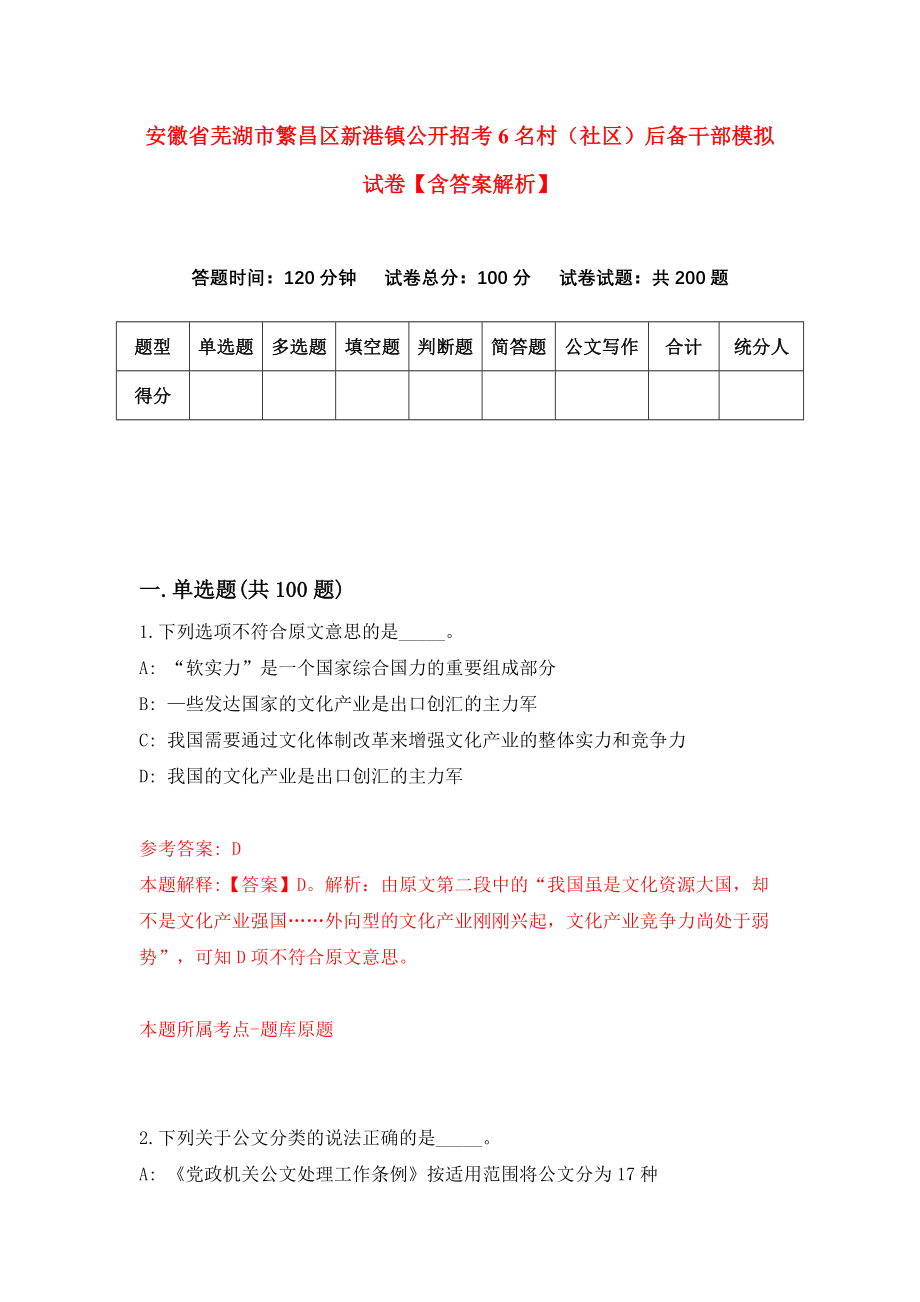 安徽省芜湖市繁昌区新港镇公开招考6名村（社区）后备干部模拟试卷【含答案解析】

答题时间：120分钟　试卷总分：100分　试卷试题：共200题

| 题型 | 单选题 | 多选题 | 填空题 | 判断题 | 简答题 | 公文写作 | 合计 | 统分人 |
|---|---|---|---|---|---|---|---|---|
| 得分 | | | | | | | | |

一.单选题(共100题)

1.下列选项不符合原文意思的是_____。

A: “软实力”是一个国家综合国力的重要组成部分

B: 一些发达国家的文化产业是出口创汇的主力军

C: 我国需要通过文化体制改革来增强文化产业的整体实力和竞争力

D: 我国的文化产业是出口创汇的主力军

参考答案: D

本题解释:【答案】D。解析：由原文第二段中的“我国虽是文化资源大国，却不是文化产业强国……外向型的文化产业刚刚兴起，文化产业竞争力尚处于弱势”，可知D项不符合原文意思。

本题所属考点-题库原题

2.下列关于公文分类的说法正确的是_____。

A: 《党政机关公文处理工作条例》按适用范围将公文分为17种